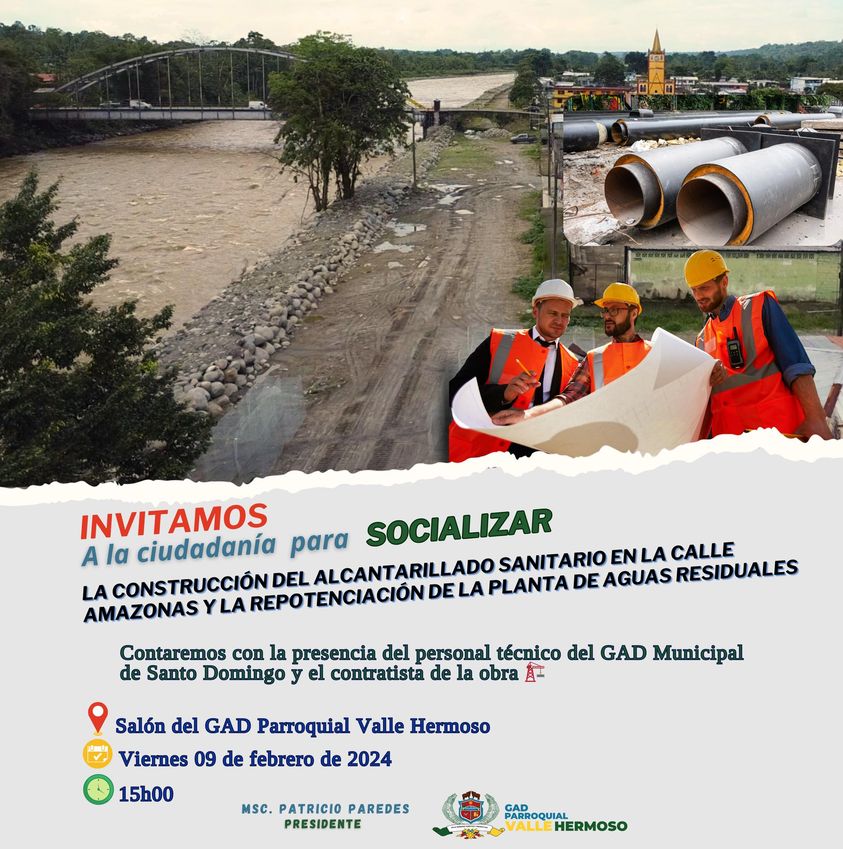 INVITAMOS
A la ciudadanía para SOCIALIZAR

LA CONSTRUCCIÓN DEL ALCANTARILLADO SANITARIO EN LA CALLE AMAZONAS Y LA REPOTENCIACIÓN DE LA PLANTA DE AGUAS RESIDUALES

Contaremos con la presencia del personal técnico del GAD Municipal de Santo Domingo y el contratista de la obra

Salón del GAD Parroquial Valle Hermoso

Viernes 09 de febrero de 2024

15h00

MSC. PATRICIO PAREDES
PRESIDENTE

GAD PARROQUIAL
VALLE HERMOSO